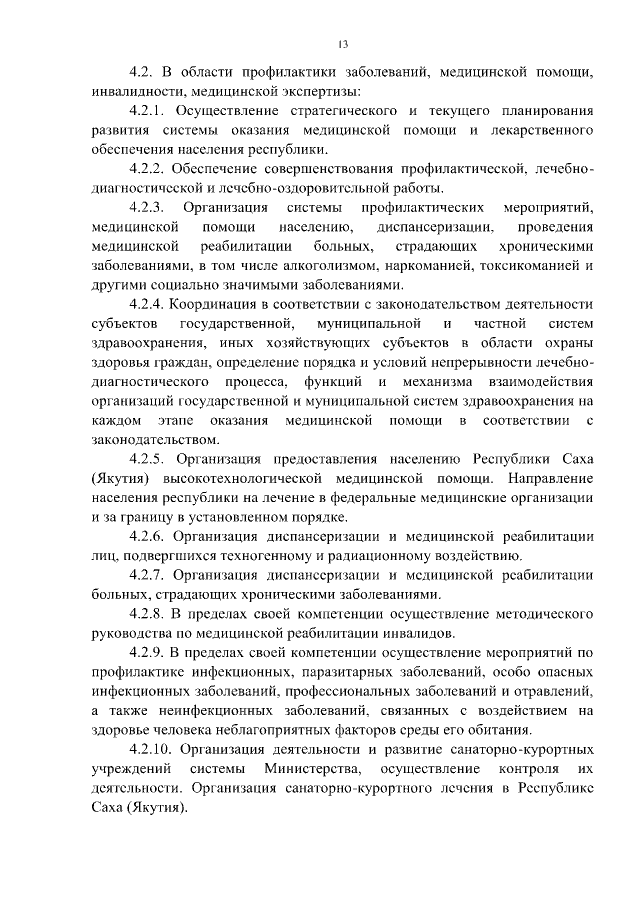 13

4.2. В области профилактики заболеваний, медицинской помощи, инвалидности, медицинской экспертизы:

4.2.1. Осуществление стратегического и текущего планирования развития системы оказания медицинской помощи и лекарственного обеспечения населения республики.

4.2.2. Обеспечение совершенствования профилактической, лечебно-диагностической и лечебно-оздоровительной работы.

4.2.3. Организация системы профилактических мероприятий, медицинской помощи населению, диспансеризации, проведения медицинской реабилитации больных, страдающих хроническими заболеваниями, в том числе алкоголизмом, наркоманией, токсикоманией и другими социально значимыми заболеваниями.

4.2.4. Координация в соответствии с законодательством деятельности субъектов государственной, муниципальной и частной систем здравоохранения, иных хозяйствующих субъектов в области охраны здоровья граждан, определение порядка и условий непрерывности лечебно-диагностического процесса, функций и механизма взаимодействия организаций государственной и муниципальной систем здравоохранения на каждом этапе оказания медицинской помощи в соответствии с законодательством.

4.2.5. Организация предоставления населению Республики Саха (Якутия) высокотехнологической медицинской помощи. Направление населения республики на лечение в федеральные медицинские организации и за границу в установленном порядке.

4.2.6. Организация диспансеризации и медицинской реабилитации лиц, подвергшихся техногенному и радиационному воздействию.

4.2.7. Организация диспансеризации и медицинской реабилитации больных, страдающих хроническими заболеваниями.

4.2.8. В пределах своей компетенции осуществление методического руководства по медицинской реабилитации инвалидов.

4.2.9. В пределах своей компетенции осуществление мероприятий по профилактике инфекционных, паразитарных заболеваний, особо опасных инфекционных заболеваний, профессиональных заболеваний и отравлений, а также неинфекционных заболеваний, связанных с воздействием на здоровье человека неблагоприятных факторов среды его обитания.

4.2.10. Организация деятельности и развитие санаторно-курортных учреждений системы Министерства, осуществление контроля их деятельности. Организация санаторно-курортного лечения в Республике Саха (Якутия).